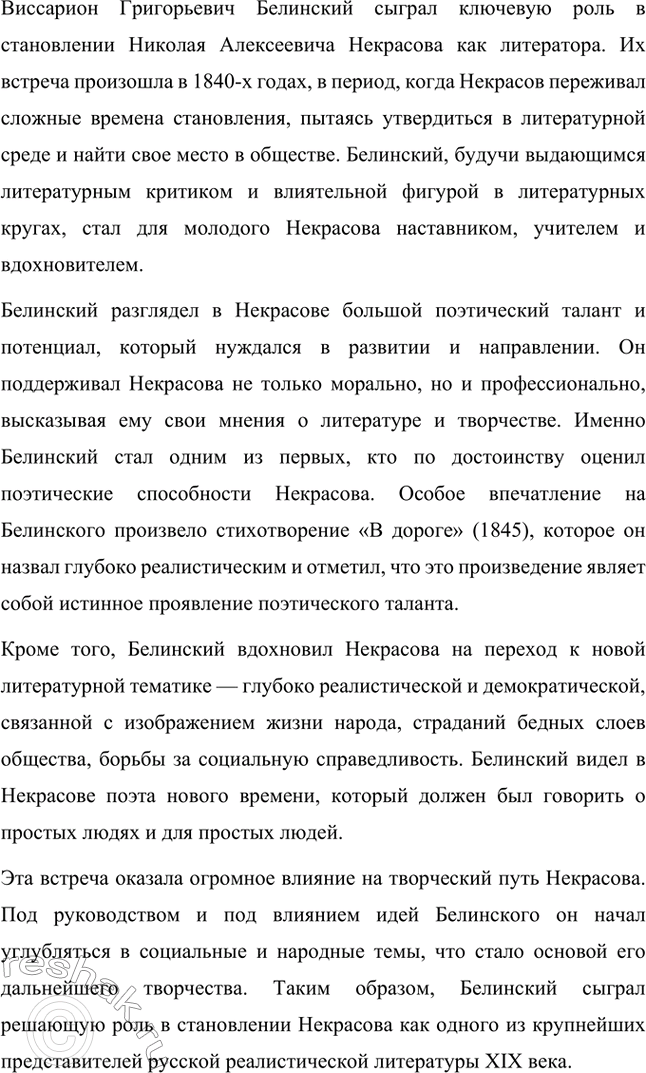 Виссарион Григорьевич Белинский сыграл ключевую роль в становлении Николая Алексеевича Некрасова как литератора. Их встреча произошла в 1840-х годах, в период, когда Некрасов переживал сложные времена становления, пытаясь утвердиться в литературной среде и найти свое место в обществе. Белинский, будучи выдающимся литературным критиком и влиятельной фигурой в литературных кругах, стал для молодого Некрасова наставником, учителем и вдохновителем.

Белинский разглядел в Некрасове большой поэтический талант и потенциал, который нуждался в развитии и направлении. Он поддерживал Некрасова не только морально, но и профессионально, высказывая ему свои мнения о литературе и творчестве. Именно Белинский стал одним из первых, кто по достоинству оценил поэтические способности Некрасова. Особое впечатление на Белинского произвело стихотворение «В дороге» (1845), которое он назвал глубоко реалистическим и отметил, что это произведение являет собой истинное проявление поэтического таланта.

Кроме того, Белинский вдохновил Некрасова на переход к новой литературной тематике — глубоко реалистической и демократической, связанной с изображением жизни народа, страданий бедных слоев общества, борьбы за социальную справедливость. Белинский видел в Некрасове поэта нового времени, который должен был говорить о простых людях и для простых людей.

Эта встреча оказала огромное влияние на творческий путь Некрасова. Под руководством и под влиянием идей Белинского он начал углубляться в социальные и народные темы, что стало основой его дальнейшего творчества. Таким образом, Белинский сыграл решающую роль в становлении Некрасова как одного из крупнейших представителей русской реалистической литературы XIX века.

reshak.ru